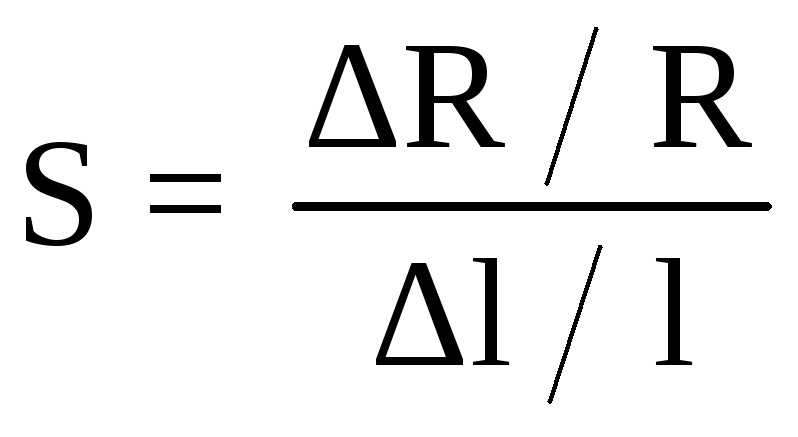 $S = \frac{\Delta R / R}{\Delta l / l}$